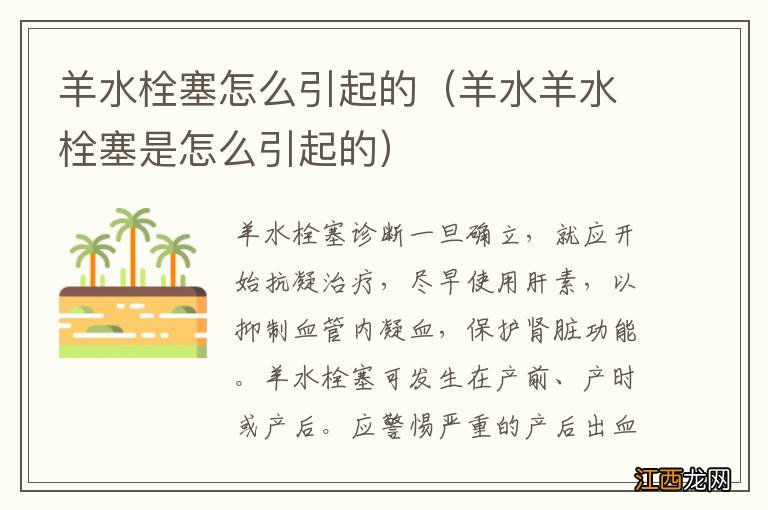 羊水栓塞怎么引起的（羊水羊水栓塞是怎么引起的）

羊水栓塞诊断一旦确立，就应开始抗凝治疗，尽早使用肝素，以抑制血管内凝血，保护肾脏功能。羊水栓塞可发生在产前、产时或产后。应警惕严重的产后出血

江西龙网